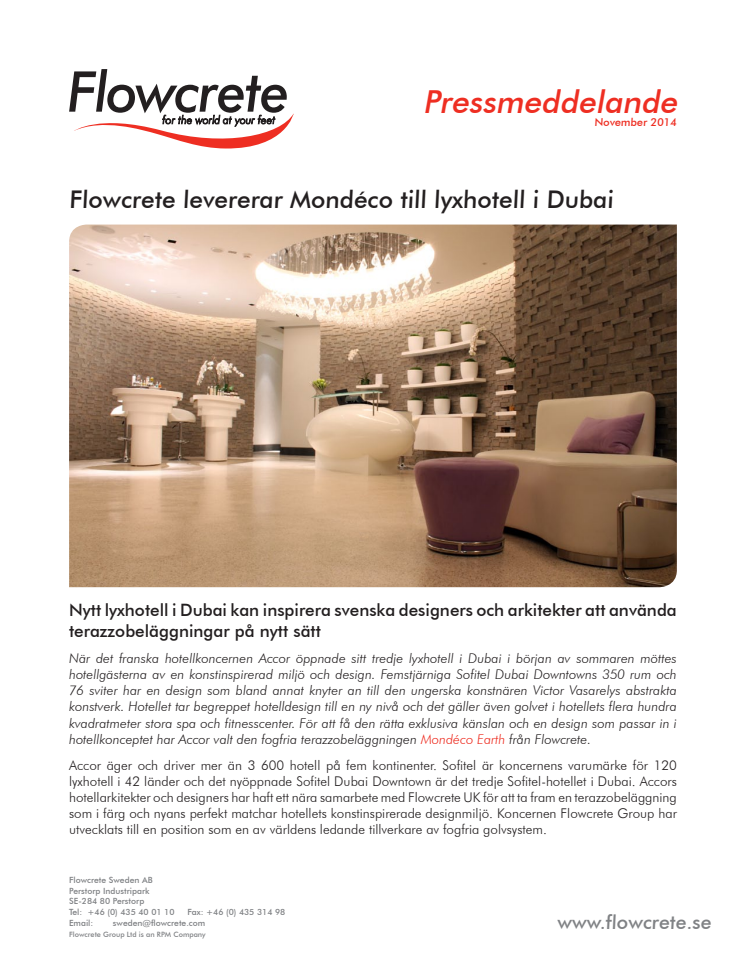 Flowcrete
for the world at your feet

Pressmeddelande
November 2014

Flowcrete levererar Mondéco till lyxhotell i Dubai

Nytt lyxhotell i Dubai kan inspirera svenska designers och arkitekter att använda terazzobeläggningar på nytt sätt

När det franska hotellkoncernen Accor öppnade sitt tredje lyxhotell i Dubai i början av sommaren möttes hotellgästerna av en konstinspirerad miljö och design. Femstjärniga Sofitel Dubai Downtowns 350 rum och 76 sviter har en design som bland annat knyter an till den ungerska konstnären Victor Vasarelys abstrakta konstverk. Hotellet tar begreppet hotelldesign till en ny nivå och det gäller även golvet i hotellets flera hundra kvadratmeter stora spa och fitnesscenter. För att få den rätta exklusiva känslan och en design som passar in i hotellkonceptet har Accor valt den fogfria terazzobeläggningen Mondéco Earth från Flowcrete.

Accor äger och driver mer än 3 600 hotell på fem kontinenter. Sofitel är koncernens varumärke för 120 lyxhotell i 42 länder och det nyöppnade Sofitel Dubai Downtown är det tredje Sofitel-hotellet i Dubai. Accors hotellarkitekter och designers har haft ett nära samarbete med Flowcrete UK för att ta fram en terazzobeläggning som i färg och nyans perfekt matchar hotellets konstinspirerade designmiljö. Koncernen Flowcrete Group har utvecklats till en position som en av världens ledande tillverkare av fogfria golvsystem.

Flowcrete Sweden AB
Perstorp Industripark
SE-284 80 Perstorp
Tel: +46 (0) 435 40 01 10 Fax: +46 (0) 435 314 98
Email: sweden@flowcrete.com
Flowcrete Group Ltd is an RPM Company

www.flowcrete.se